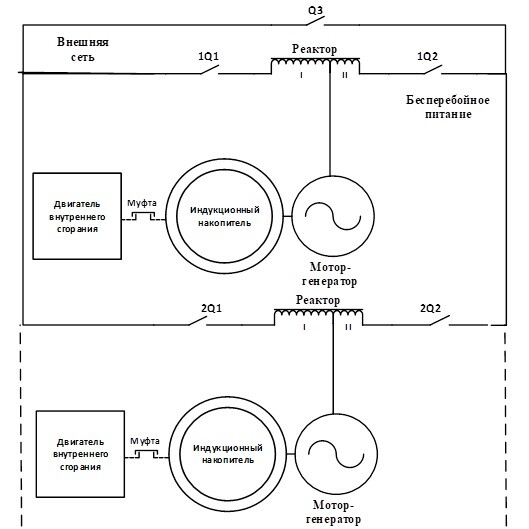 Q3

Внешняя сеть

1Q1

Реактор

I II

1Q2

Бесперебойное питание

Двигатель внутреннего сгорания

Муфта

Индукционный накопитель

Мотор-генератор

2Q1

Реактор

I II

2Q2

Двигатель внутреннего сгорания

Муфта

Индукционный накопитель

Мотор-генератор